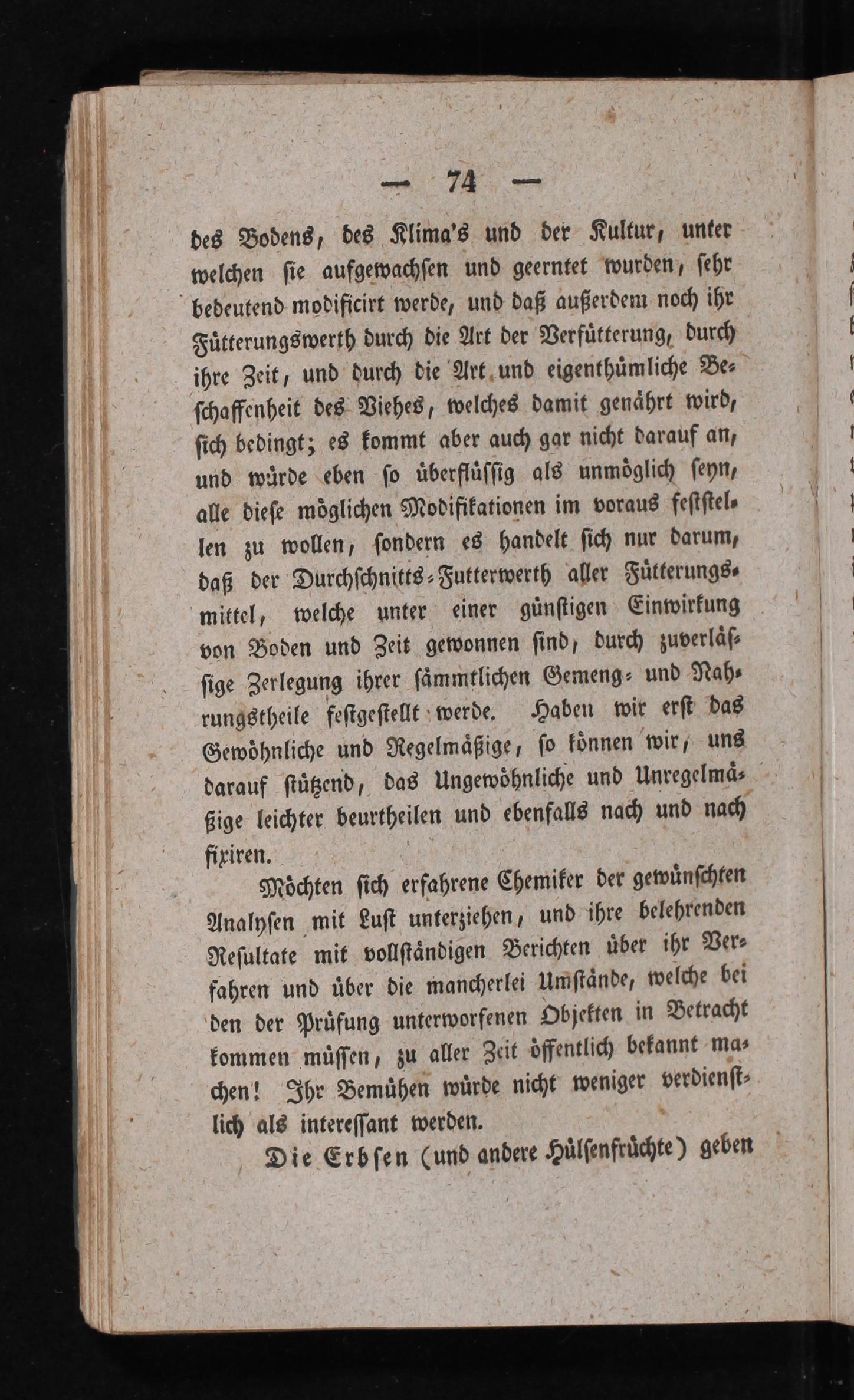 — 74 —

des Bodens, des Klima's und der Kultur, unter welchen sie aufgewachsen und geerntet wurden, sehr bedeutend modificirt werde, und daß außerdem noch ihr Fütterungswerth durch die Art der Verfütterung, durch ihre Zeit, und durch die Art und eigenthümliche Beschaffenheit des Viehes, welches damit genährt wird, sich bedingt; es kommt aber auch gar nicht darauf an, und würde eben so überflüssig als unmöglich seyn, alle diese möglichen Modifikationen im voraus feststellen zu wollen, sondern es handelt sich nur darum, daß der Durchschnitts-Futterwerth aller Fütterungsmittel, welche unter einer günstigen Einwirkung von Boden und Zeit gewonnen sind, durch zuverlässige Zerlegung ihrer sämmtlichen Gemeng- und Nahrungstheile festgestellt werde. Haben wir erst das Gewöhnliche und Regelmäßige, so können wir, uns darauf stützend, das Ungewöhnliche und Unregelmäßige leichter beurtheilen und ebenfalls nach und nach fixiren.

Möchten sich erfahrene Chemiker der gewünschten Analysen mit Lust unterziehen, und ihre belehrenden Resultate mit vollständigen Berichten über ihr Verfahren und über die mancherlei Umstände, welche bei den der Prüfung unterworfenen Objekten in Betracht kommen müssen, zu aller Zeit öffentlich bekannt machen! Ihr Bemühen würde nicht weniger verdienstlich als interessant werden.

Die Erbsen (und andere Hülsenfrüchte) geben